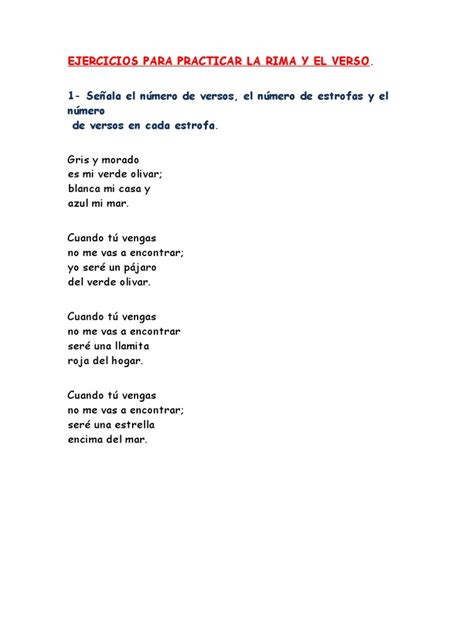 EJERCICIOS PARA PRACTICAR LA RIMA Y EL VERSO.

1- Señala el número de versos, el número de estrofas y el número de versos en cada estrofa.

Gris y morado
es mi verde olivar;
blanca mi casa y
azul mi mar.

Cuando tú vengas
no me vas a encontrar;
yo seré un pájaro
del verde olivar.

Cuando tú vengas
no me vas a encontrar
seré una llamita
roja del hogar.

Cuando tú vengas
no me vas a encontrar;
seré una estrella
encima del mar.